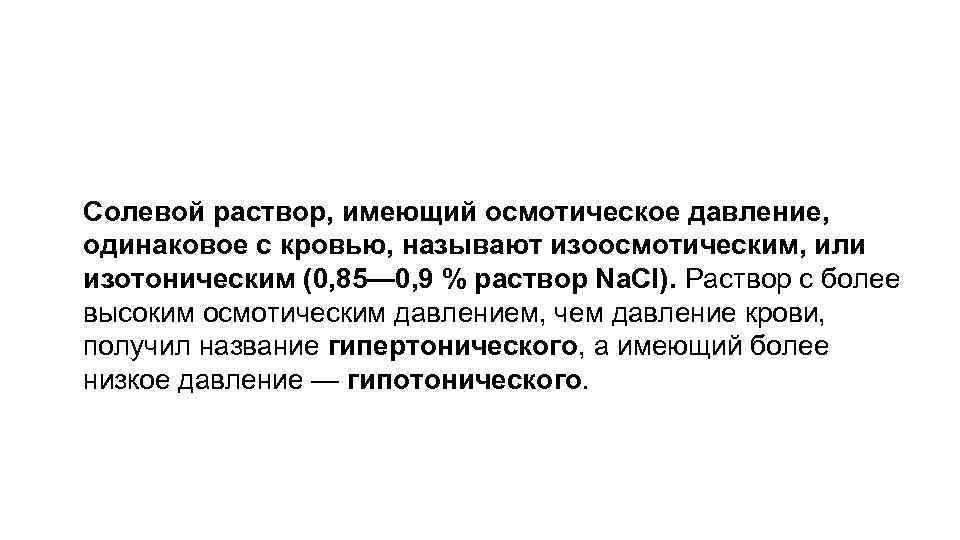 Солевой раствор, имеющий осмотическое давление, одинаковое с кровью, называют изоосмотическим, или изотоническим (0,85—0,9 % раствор $NaCl$). Раствор с более высоким осмотическим давлением, чем давление крови, получил название гипертонического, а имеющий более низкое давление — гипотонического.